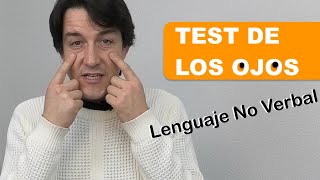 TEST DE LOS OJOS

Lenguaje No Verbal